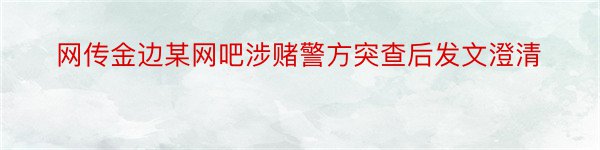 网传金边某网吧涉赌警方突查后发文澄清